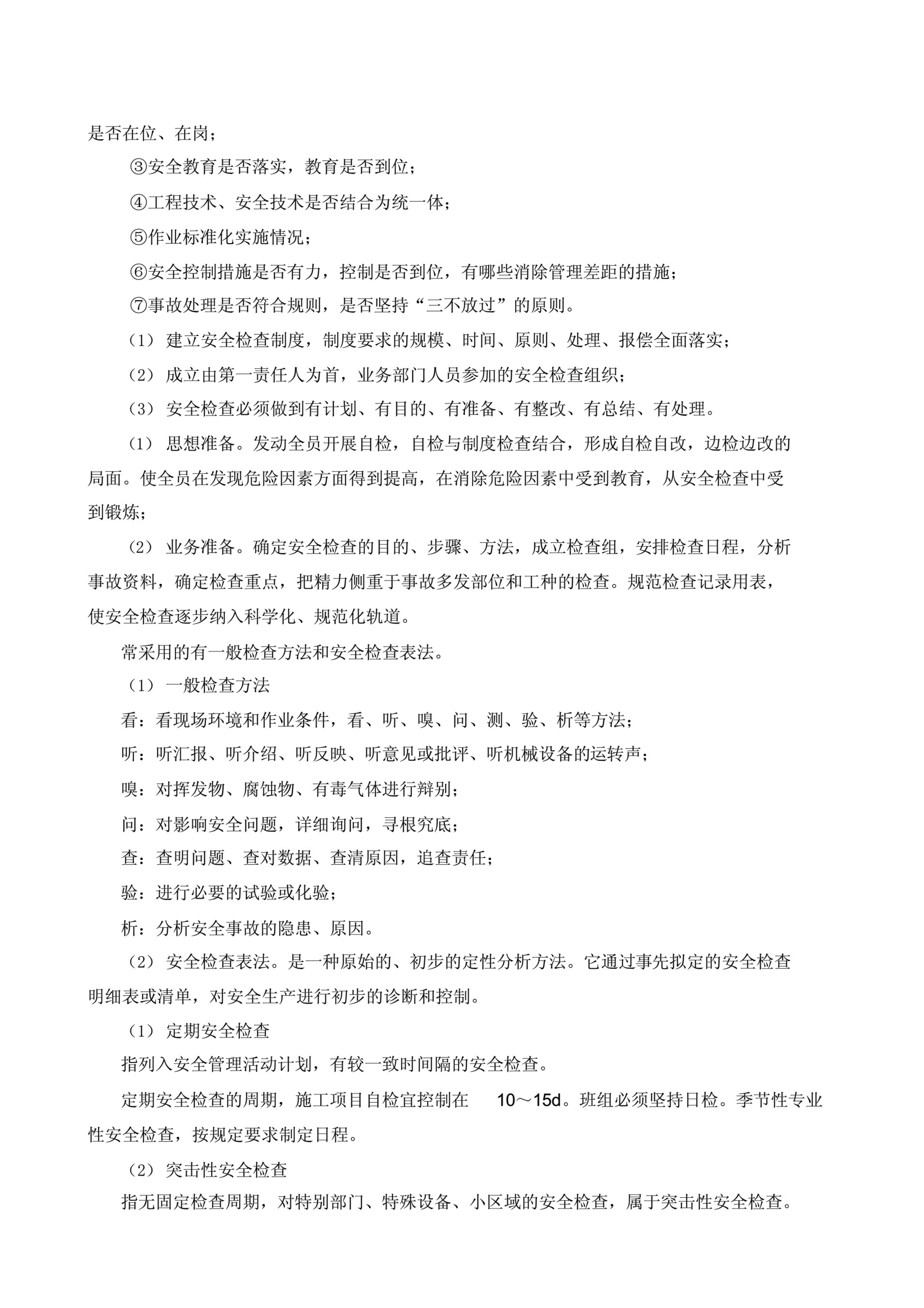 是否在位、在岗；

③安全教育是否落实，教育是否到位；

④工程技术、安全技术是否结合为统一体；

⑤作业标准化实施情况；

⑥安全控制措施是否有力，控制是否到位，有哪些消除管理差距的措施；

⑦事故处理是否符合规则，是否坚持“三不放过”的原则。

（1） 建立安全检查制度，制度要求的规模、时间、原则、处理、报偿全面落实；

（2） 成立由第一责任人为首，业务部门人员参加的安全检查组织；

（3） 安全检查必须做到有计划、有目的、有准备、有整改、有总结、有处理。

（1） 思想准备。发动全员开展自检，自检与制度检查结合，形成自检自改，边检边改的局面。使全员在发现危险因素方面得到提高，在消除危险因素中受到教育，从安全检查中受到锻炼；

（2） 业务准备。确定安全检查的目的、步骤、方法，成立检查组，安排检查日程，分析事故资料，确定检查重点，把精力侧重于事故多发部位和工种的检查。规范检查记录用表，使安全检查逐步纳入科学化、规范化轨道。

常采用的有一般检查方法和安全检查表法。

（1） 一般检查方法

看：看现场环境和作业条件，看、听、嗅、问、测、验、析等方法；

听：听汇报、听介绍、听反映、听意见或批评、听机械设备的运转声；

嗅：对挥发物、腐蚀物、有毒气体进行辩别；

问：对影响安全问题，详细询问，寻根究底；

查：查明问题、查对数据、查清原因，追查责任；

验：进行必要的试验或化验；

析：分析安全事故的隐患、原因。

（2） 安全检查表法。是一种原始的、初步的定性分析方法。它通过事先拟定的安全检查明细表或清单，对安全生产进行初步的诊断和控制。

（1） 定期安全检查

指列入安全管理活动计划，有较一致时间隔的安全检查。

定期安全检查的周期，施工项目自检宜控制在 10～15d。班组必须坚持日检。季节性专业性安全检查，按规定要求制定日程。

（2） 突击性安全检查

指无固定检查周期，对特别部门、特殊设备、小区域的安全检查，属于突击性安全检查。